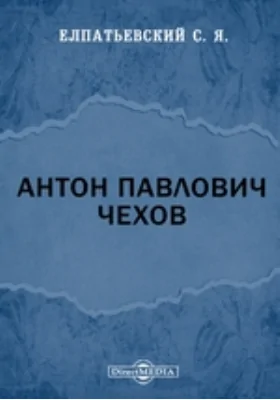 ЕЛПАТЬЕВСКИЙ С. Я.

АНТОН ПАВЛОВИЧ ЧЕХОВ

DirectMEDIA